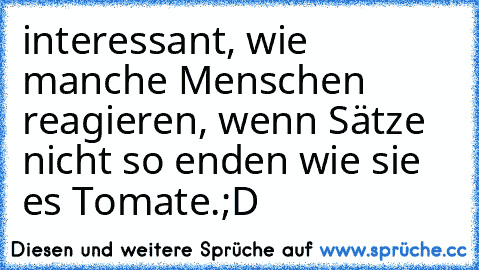 interessant, wie manche Menschen reagieren, wenn Sätze nicht so enden wie sie es Tomate.;D

Diesen und weitere Sprüche auf www.sprüche.cc